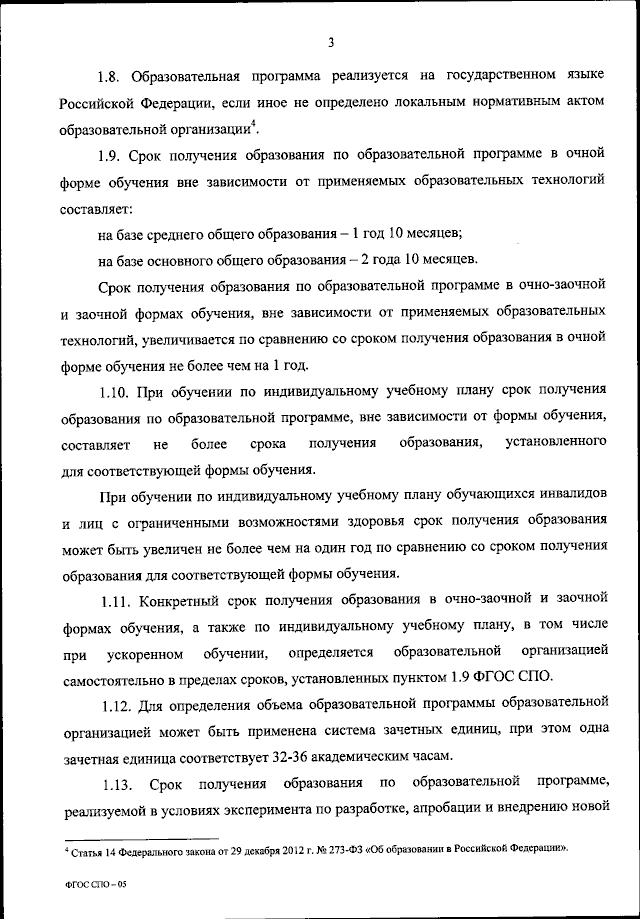 3

1.8. Образовательная программа реализуется на государственном языке Российской Федерации, если иное не определено локальным нормативным актом образовательной организации$^4$.

1.9. Срок получения образования по образовательной программе в очной форме обучения вне зависимости от применяемых образовательных технологий составляет:

на базе среднего общего образования – 1 год 10 месяцев;

на базе основного общего образования – 2 года 10 месяцев.

Срок получения образования по образовательной программе в очно-заочной и заочной формах обучения, вне зависимости от применяемых образовательных технологий, увеличивается по сравнению со сроком получения образования в очной форме обучения не более чем на 1 год.

1.10. При обучении по индивидуальному учебному плану срок получения образования по образовательной программе, вне зависимости от формы обучения, составляет не более срока получения образования, установленного для соответствующей формы обучения.

При обучении по индивидуальному учебному плану обучающихся инвалидов и лиц с ограниченными возможностями здоровья срок получения образования может быть увеличен не более чем на один год по сравнению со сроком получения образования для соответствующей формы обучения.

1.11. Конкретный срок получения образования в очно-заочной и заочной формах обучения, а также по индивидуальному учебному плану, в том числе при ускоренном обучении, определяется образовательной организацией самостоятельно в пределах сроков, установленных пунктом 1.9 ФГОС СПО.

1.12. Для определения объема образовательной программы образовательной организацией может быть применена система зачетных единиц, при этом одна зачетная единица соответствует 32-36 академическим часам.

1.13. Срок получения образования по образовательной программе, реализуемой в условиях эксперимента по разработке, апробации и внедрению новой

$^4$ Статья 14 Федерального закона от 29 декабря 2012 г. № 273-ФЗ «Об образовании в Российской Федерации».

ФГОС СПО – 05